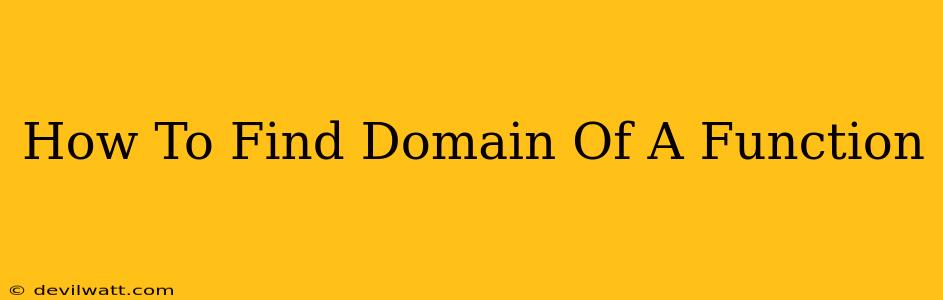 How To Find Domain Of A Function

© devilwatt.com